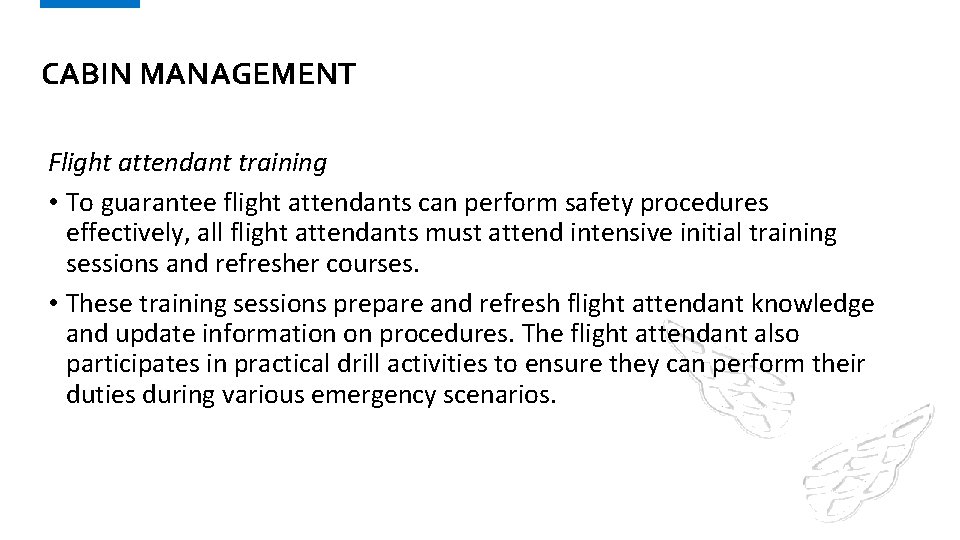 CABIN MANAGEMENT

Flight attendant training

• To guarantee flight attendants can perform safety procedures effectively, all flight attendants must attend intensive initial training sessions and refresher courses.

• These training sessions prepare and refresh flight attendant knowledge and update information on procedures. The flight attendant also participates in practical drill activities to ensure they can perform their duties during various emergency scenarios.